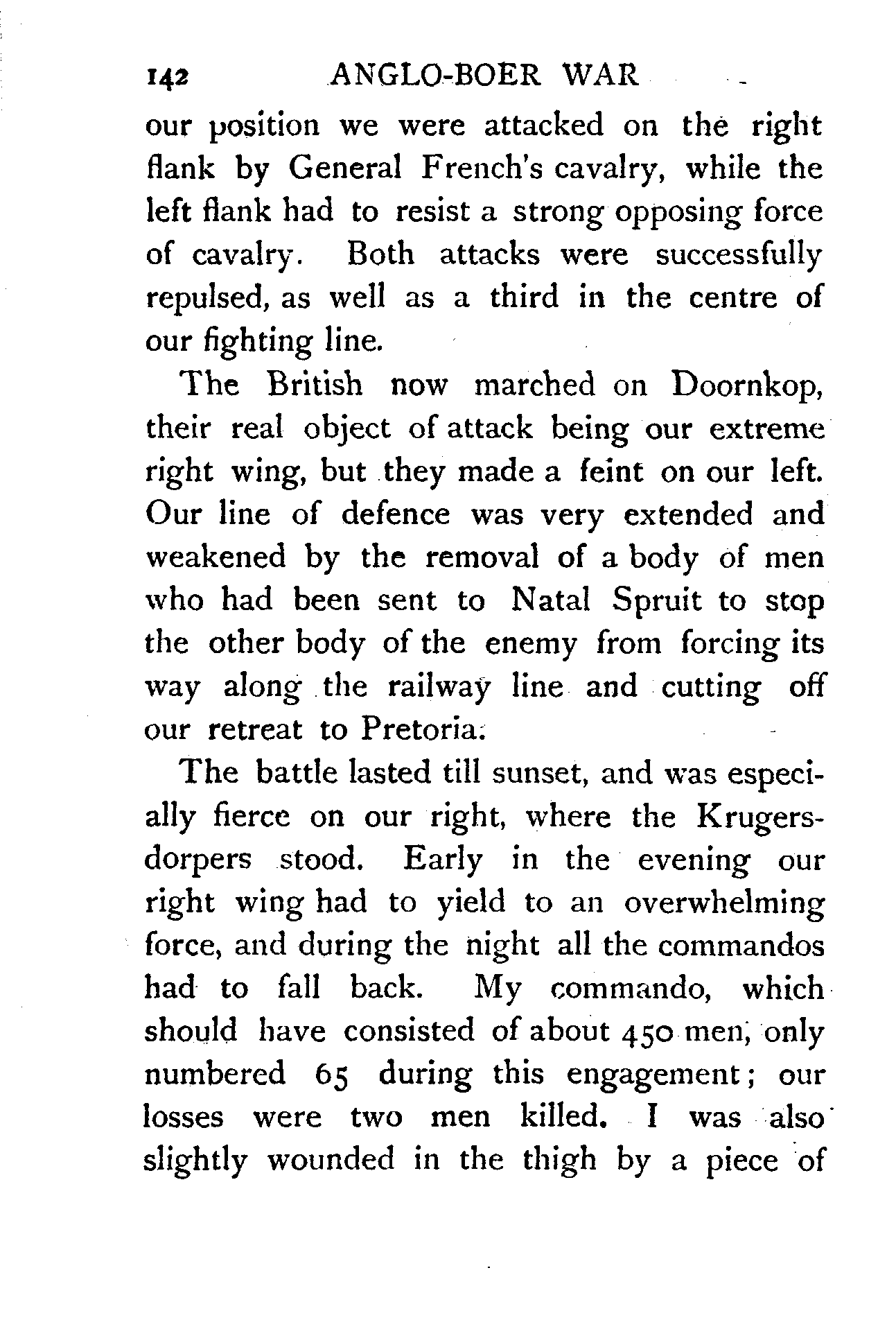 142 ANGLO-BOER WAR

our position we were attacked on the right flank by General French's cavalry, while the left flank had to resist a strong opposing force of cavalry. Both attacks were successfully repulsed, as well as a third in the centre of our fighting line.

The British now marched on Doornkop, their real object of attack being our extreme right wing, but they made a feint on our left. Our line of defence was very extended and weakened by the removal of a body of men who had been sent to Natal Spruit to stop the other body of the enemy from forcing its way along the railway line and cutting off our retreat to Pretoria.

The battle lasted till sunset, and was especially fierce on our right, where the Krugersdorpers stood. Early in the evening our right wing had to yield to an overwhelming force, and during the night all the commandos had to fall back. My commando, which should have consisted of about 450 men, only numbered 65 during this engagement; our losses were two men killed. I was also slightly wounded in the thigh by a piece of